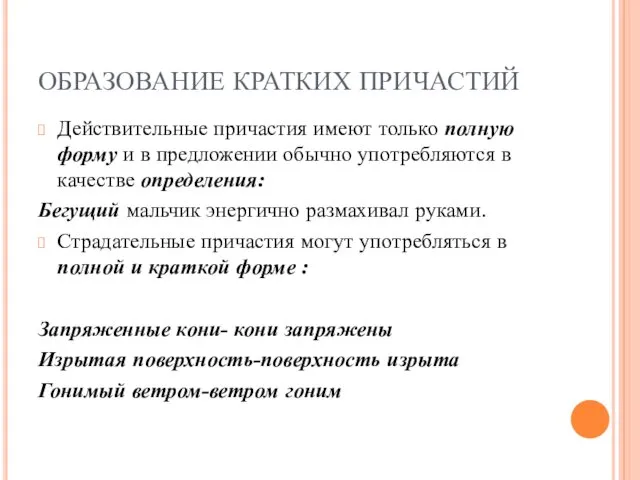 ОБРАЗОВАНИЕ КРАТКИХ ПРИЧАСТИЙ

Действительные причастия имеют только полную форму и в предложении обычно употребляются в качестве определения:

Бегущий мальчик энергично размахивал руками.

Страдательные причастия могут употребляться в полной и краткой форме :

Запряженные кони- кони запряжены

Изрытая поверхность-поверхность изрыта

Гонимый ветром-ветром гоним